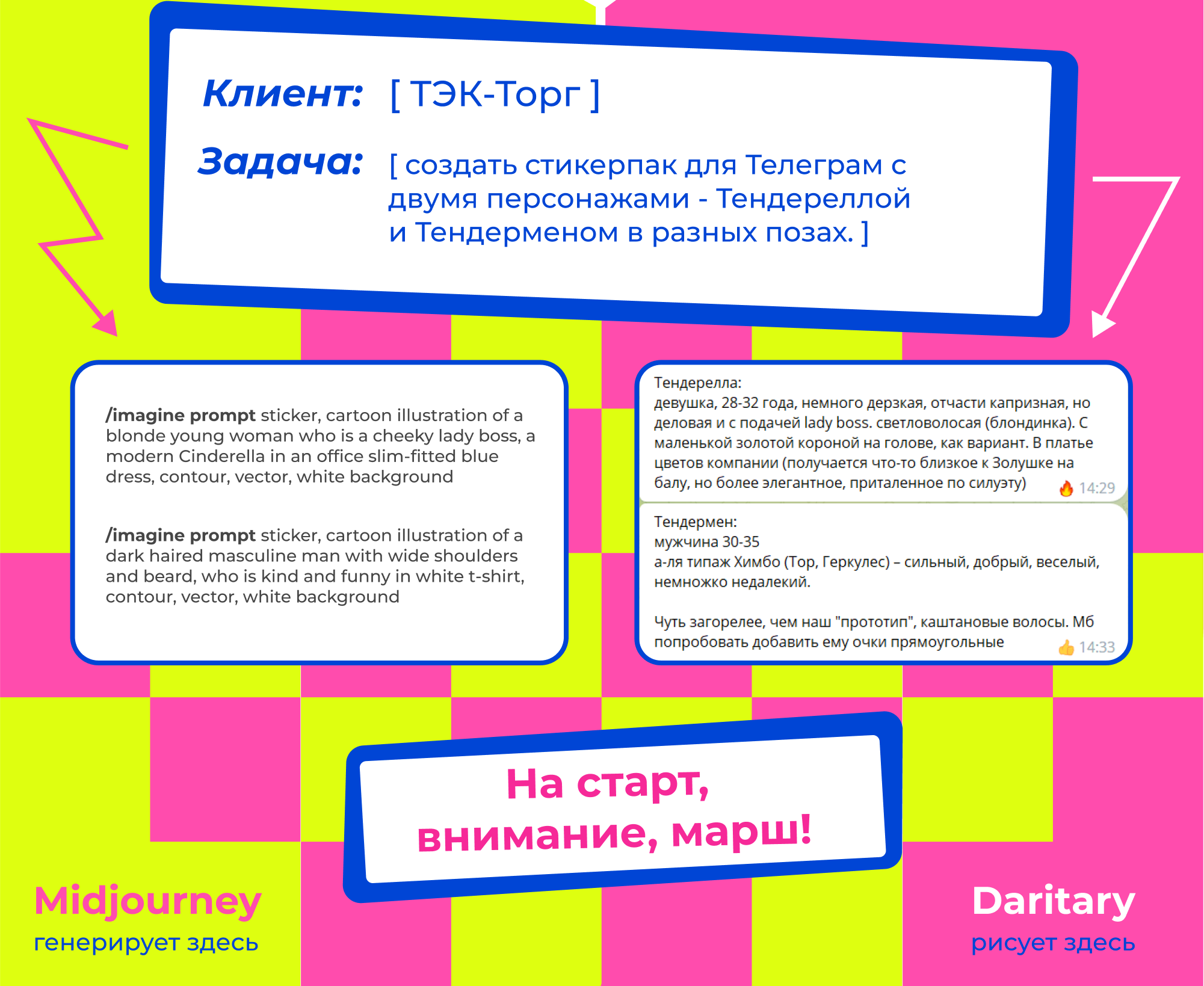 Клиент: [ ТЭК-Торг ]

Задача: [ создать стикерпак для Телеграм с двумя персонажами - Тендереллой и Тендерменом в разных позах. ]

/imagine prompt sticker, cartoon illustration of a blonde young woman who is a cheeky lady boss, a modern Cinderella in an office slim-fitted blue dress, contour, vector, white background

/imagine prompt sticker, cartoon illustration of a dark haired masculine man with wide shoulders and beard, who is kind and funny in white t-shirt, contour, vector, white background

Тендерелла:
девушка, 28-32 года, немного дерзкая, отчасти капризная, но деловая и с подачей lady boss. светловолосая (блондинка). С маленькой золотой короной на голове, как вариант. В платье цветов компании (получается что-то близкое к Золушке на балу, но более элегантное, приталенное по силуэту)
14:29

Тендермен:
мужчина 30-35
а-ля типаж Химбо (Тор, Геркулес) – сильный, добрый, веселый, немножко недалекий.

Чуть загорелее, чем наш "прототип", каштановые волосы. Мб попробовать добавить ему очки прямоугольные
14:33

На старт, внимание, марш!

Midjourney
генерирует здесь

Daritary
рисует здесь